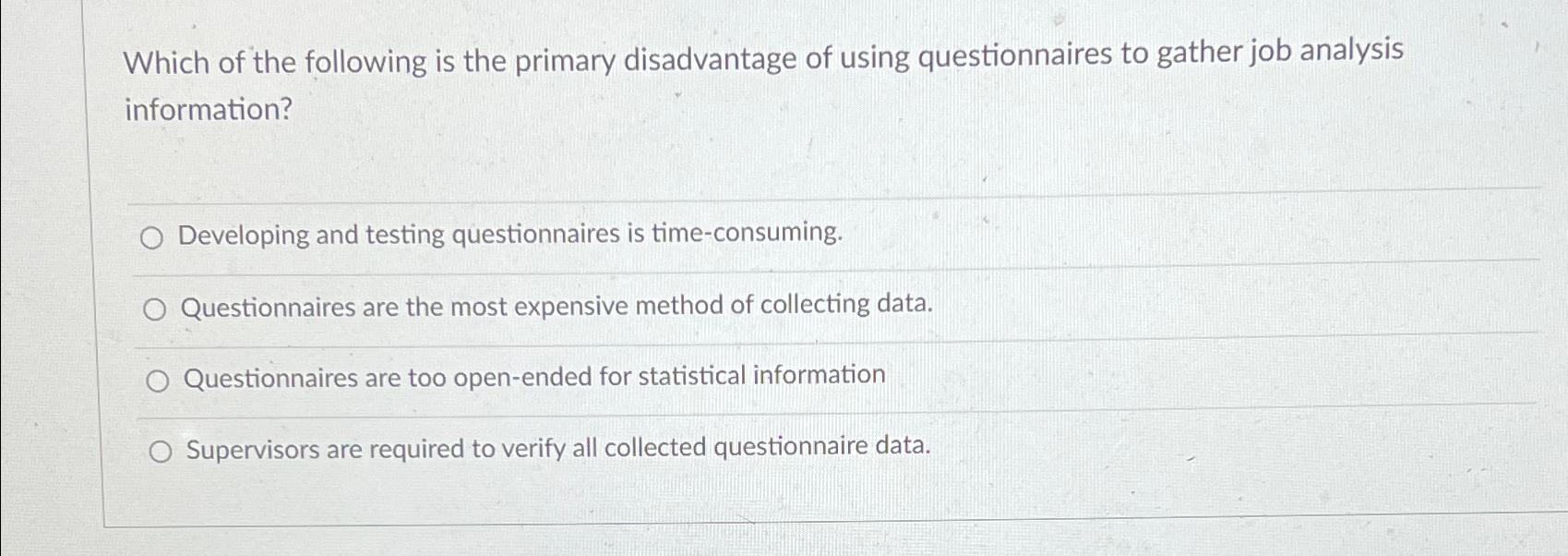 Which of the following is the primary disadvantage of using questionnaires to gather job analysis information?

Developing and testing questionnaires is time-consuming.

Questionnaires are the most expensive method of collecting data.

Questionnaires are too open-ended for statistical information

Supervisors are required to verify all collected questionnaire data.